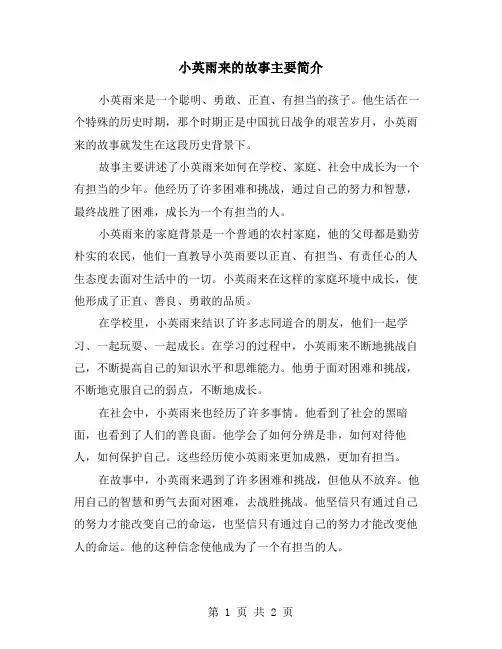 小英雨来的故事主要简介

小英雨来是一个聪明、勇敢、正直、有担当的孩子。他生活在一个特殊的历史时期，那个时期正是中国抗日战争的艰苦岁月，小英雨来的故事就发生在这段历史背景下。

故事主要讲述了小英雨来如何在学校、家庭、社会中成长为一个有担当的少年。他经历了许多困难和挑战，通过自己的努力和智慧，最终战胜了困难，成长为一个有担当的人。

小英雨来的家庭背景是一个普通的农村家庭，他的父母都是勤劳朴实的农民，他们一直教导小英雨要以正直、有担当、有责任心的人生态度去面对生活中的一切。小英雨来在这样的家庭环境中成长，使他形成了正直、善良、勇敢的品质。

在学校里，小英雨来结识了许多志同道合的朋友，他们一起学习、一起玩耍、一起成长。在学习的过程中，小英雨来不断地挑战自己，不断提高自己的知识水平和思维能力。他勇于面对困难和挑战，不断地克服自己的弱点，不断地成长。

在社会中，小英雨来也经历了许多事情。他看到了社会的黑暗面，也看到了人们的善良面。他学会了如何分辨是非，如何对待他人，如何保护自己。这些经历使小英雨来更加成熟，更加有担当。

在故事中，小英雨来遇到了许多困难和挑战，但他从不放弃。他用自己的智慧和勇气去面对困难，去战胜挑战。他坚信只有通过自己的努力才能改变自己的命运，也坚信只有通过自己的努力才能改变他人的命运。他的这种信念使他成为了一个有担当的人。

第 1 页 共 2 页